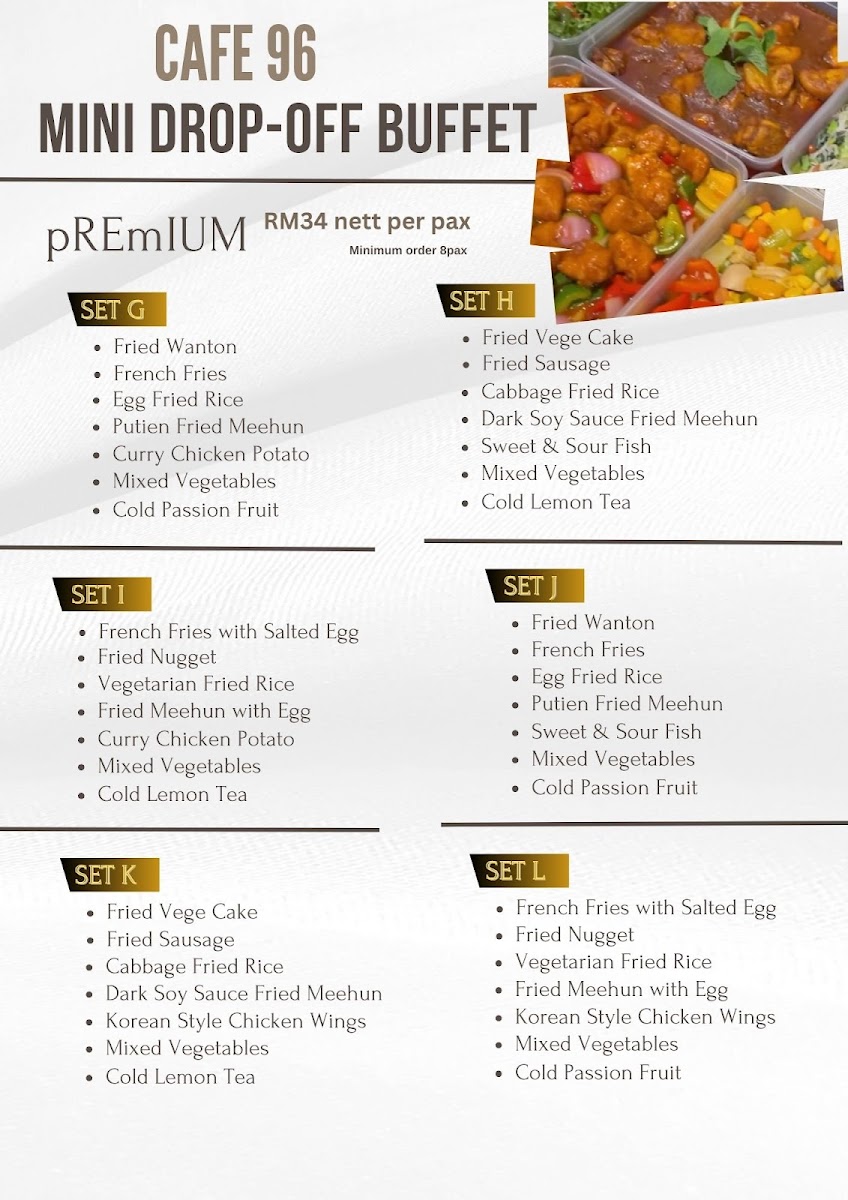 CAFE 96
MINI DROP-OFF BUFFET

pREmIUM
RM34 nett per pax
Minimum order 8pax

SET G
• Fried Wanton
• French Fries
• Egg Fried Rice
• Putien Fried Meehun
• Curry Chicken Potato
• Mixed Vegetables
• Cold Passion Fruit

SET H
• Fried Vege Cake
• Fried Sausage
• Cabbage Fried Rice
• Dark Soy Sauce Fried Meehun
• Sweet & Sour Fish
• Mixed Vegetables
• Cold Lemon Tea

SET I
• French Fries with Salted Egg
• Fried Nugget
• Vegetarian Fried Rice
• Fried Meehun with Egg
• Curry Chicken Potato
• Mixed Vegetables
• Cold Lemon Tea

SET J
• Fried Wanton
• French Fries
• Egg Fried Rice
• Putien Fried Meehun
• Sweet & Sour Fish
• Mixed Vegetables
• Cold Passion Fruit

SET K
• Fried Vege Cake
• Fried Sausage
• Cabbage Fried Rice
• Dark Soy Sauce Fried Meehun
• Korean Style Chicken Wings
• Mixed Vegetables
• Cold Lemon Tea

SET L
• French Fries with Salted Egg
• Fried Nugget
• Vegetarian Fried Rice
• Fried Meehun with Egg
• Korean Style Chicken Wings
• Mixed Vegetables
• Cold Passion Fruit